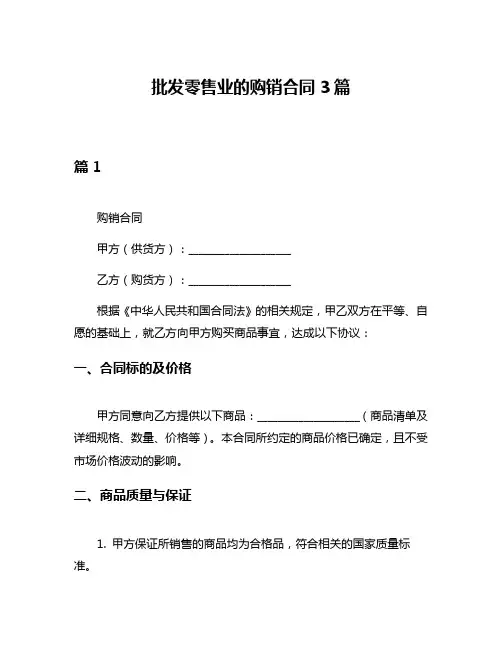 批发零售业的购销合同 3 篇

篇 1

购销合同

甲方（供货方）：____________________

乙方（购货方）：____________________

根据《中华人民共和国合同法》的相关规定，甲乙双方在平等、自愿的基础上，就乙方向甲方购买商品事宜，达成以下协议：

一、合同标的及价格

甲方同意向乙方提供以下商品：____________________（商品清单及详细规格、数量、价格等）。本合同所约定的商品价格已确定，且不受市场价格波动的影响。

二、商品质量与保证

1. 甲方保证所销售的商品均为合格品，符合相关的国家质量标准。